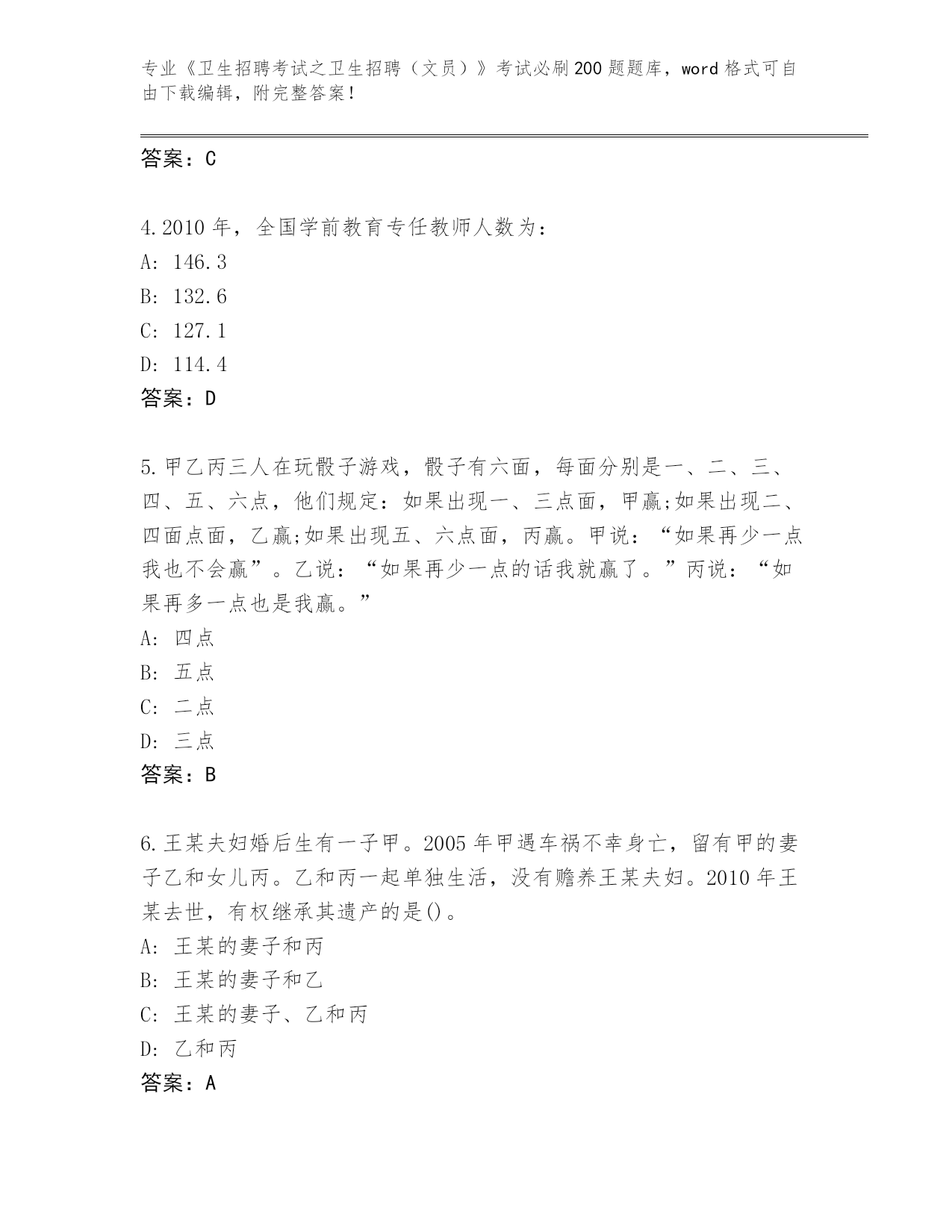 专业《卫生招聘考试之卫生招聘（文员）》考试必刷200题题库，word格式可自由下载编辑，附完整答案！

答案：C

4.2010年，全国学前教育专任教师人数为：
A: 146.3
B: 132.6
C: 127.1
D: 114.4
答案：D

5.甲乙丙三人在玩骰子游戏，骰子有六面，每面分别是一、二、三、四、五、六点，他们规定：如果出现一、三点面，甲赢;如果出现二、四面点面，乙赢;如果出现五、六点面，丙赢。甲说：“如果再少一点我也不会赢”。乙说：“如果再少一点的话我就赢了。”丙说：“如果再多一点也是我赢。”
A: 四点
B: 五点
C: 二点
D: 三点
答案：B

6.王某夫妇婚后生有一子甲。2005年甲遇车祸不幸身亡，留有甲的妻子乙和女儿丙。乙和丙一起单独生活，没有赡养王某夫妇。2010年王某去世，有权继承其遗产的是()。
A: 王某的妻子和丙
B: 王某的妻子和乙
C: 王某的妻子、乙和丙
D: 乙和丙
答案：A